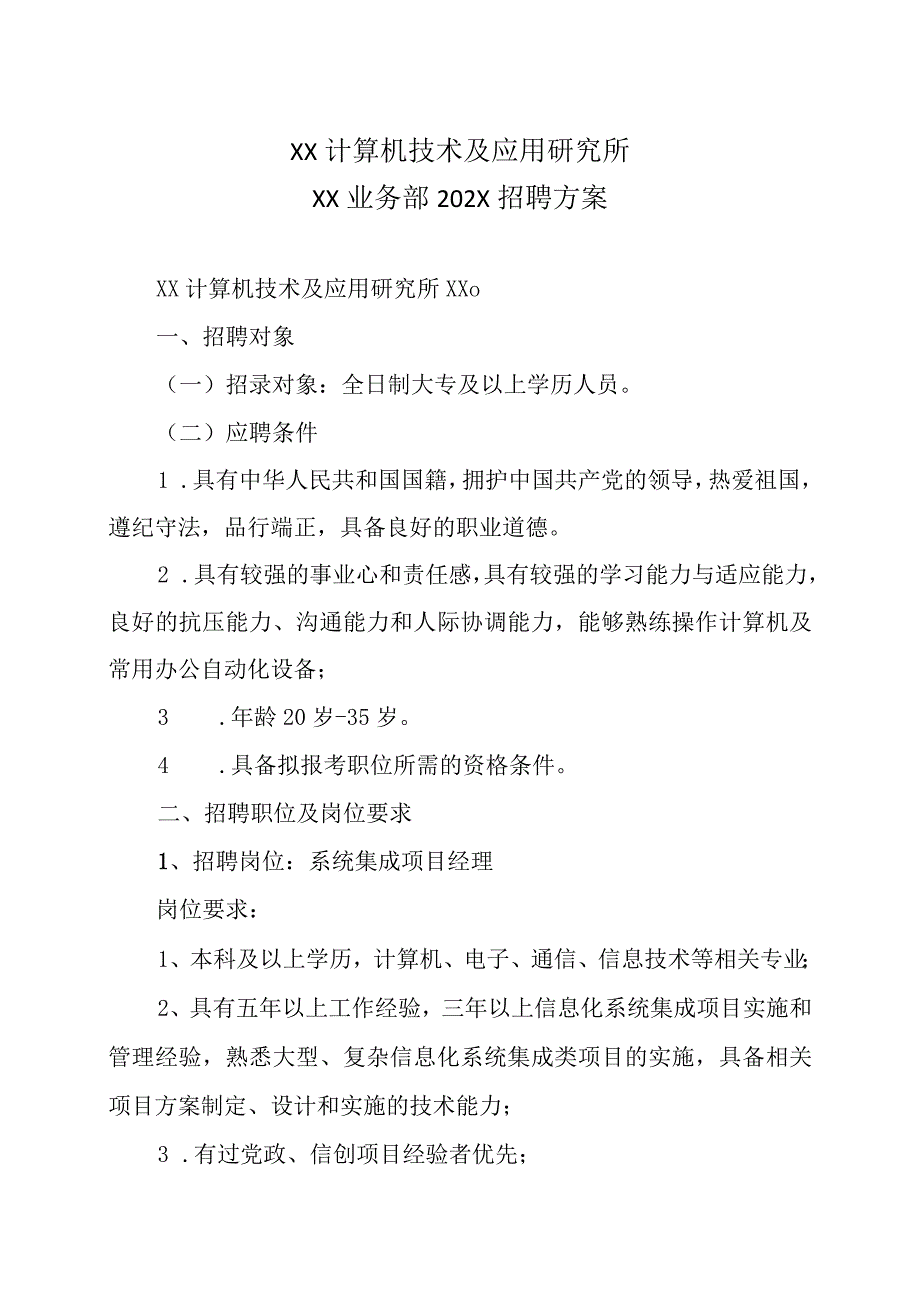 XX 计算机技术及应用研究所
XX 业务部 202X 招聘方案

XX 计算机技术及应用研究所 XXo

一、招聘对象

（一）招录对象：全日制大专及以上学历人员。

（二）应聘条件

1．具有中华人民共和国国籍，拥护中国共产党的领导，热爱祖国，遵纪守法，品行端正，具备良好的职业道德。

2．具有较强的事业心和责任感，具有较强的学习能力与适应能力，良好的抗压能力、沟通能力和人际协调能力，能够熟练操作计算机及常用办公自动化设备；

3　．年龄 20 岁-35 岁。

4　．具备拟报考职位所需的资格条件。

二、招聘职位及岗位要求

1、招聘岗位：系统集成项目经理

岗位要求：

1、本科及以上学历，计算机、电子、通信、信息技术等相关专业；

2、具有五年以上工作经验，三年以上信息化系统集成项目实施和管理经验，熟悉大型、复杂信息化系统集成类项目的实施，具备相关项目方案制定、设计和实施的技术能力；

3．有过党政、信创项目经验者优先；